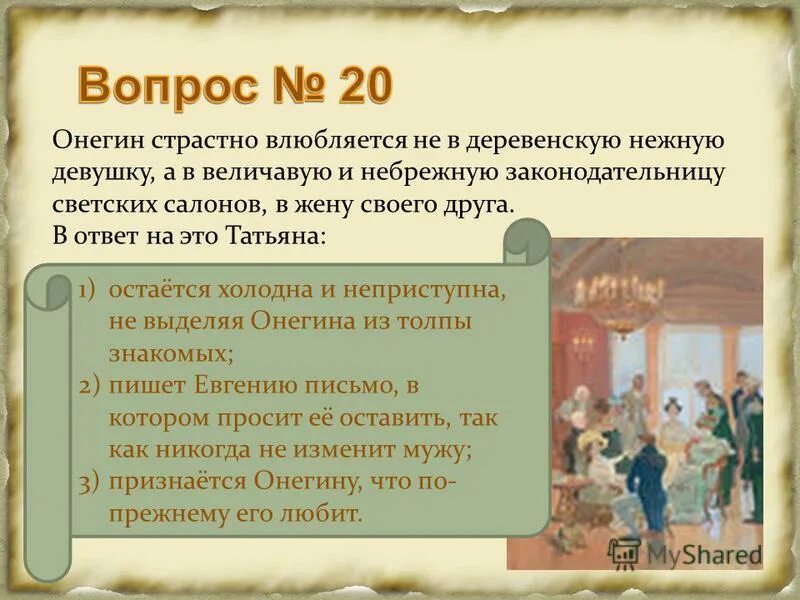 Вопрос № 20

Онегин страстно влюбляется не в деревенскую нежную девушку, а в величавую и небрежную законодательницу светских салонов, в жену своего друга.
В ответ на это Татьяна:

1) остаётся холодна и неприступна, не выделяя Онегина из толпы знакомых;
2) пишет Евгению письмо, в котором просит её оставить, так как никогда не изменит мужу;
3) признаётся Онегину, что по-прежнему его любит.

MyShared